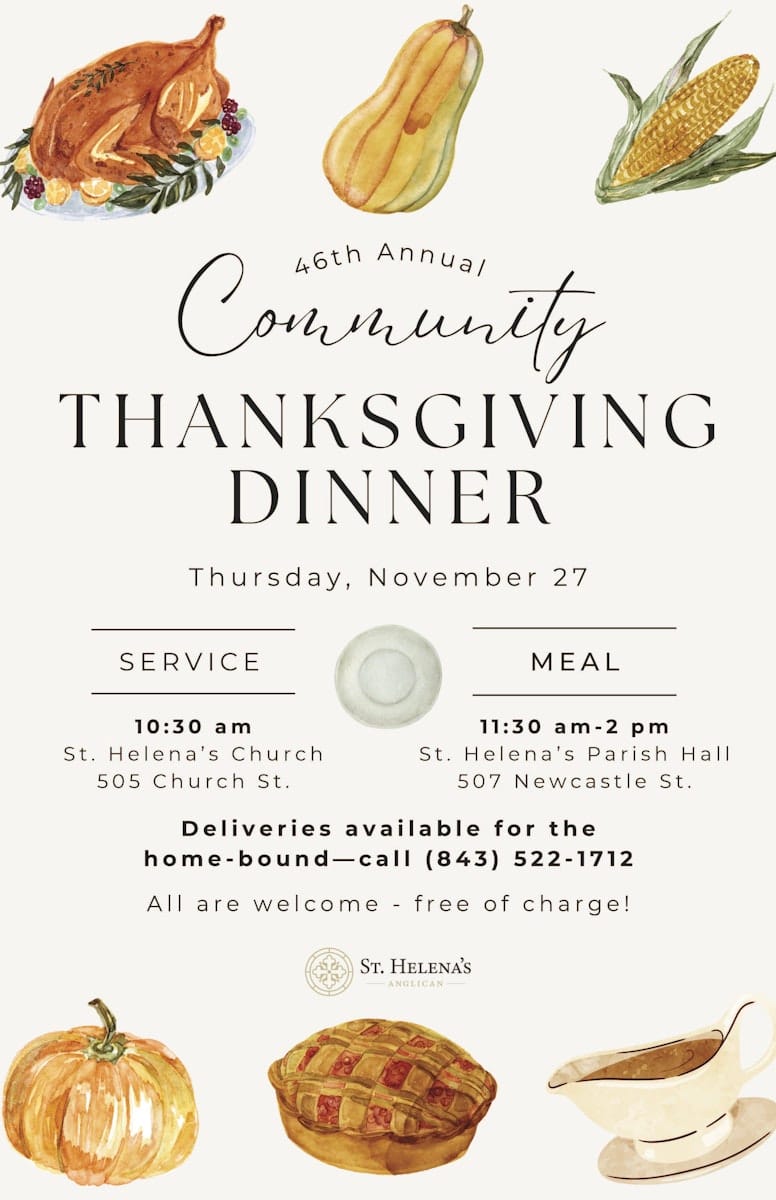 46th Annual
Community
THANKSGIVING DINNER

Thursday, November 27

SERVICE

10:30 am
St. Helena's Church
505 Church St.

MEAL

11:30 am-2 pm
St. Helena's Parish Hall
507 Newcastle St.

Deliveries available for the home-bound—call (843) 522-1712

All are welcome - free of charge!

ST. HELENA'S
ANGLICAN